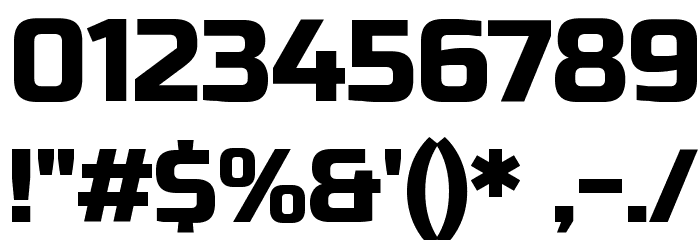 0123456789
!"#$%&'()* ,-./